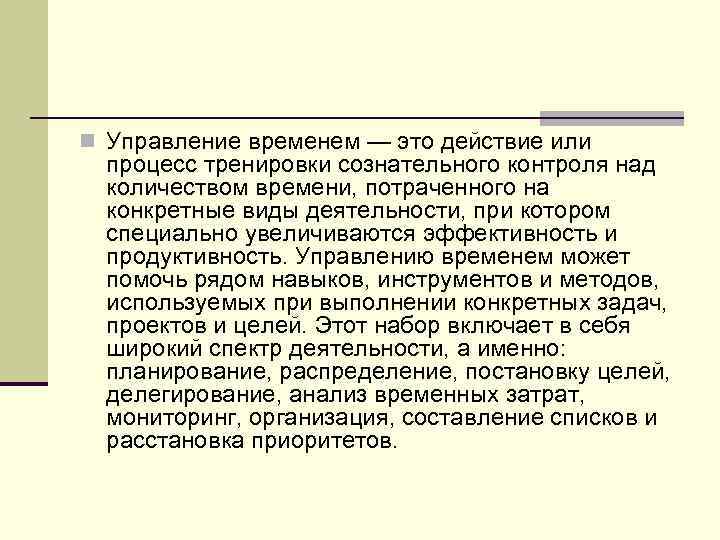 Управление временем — это действие или процесс тренировки сознательного контроля над количеством времени, потраченного на конкретные виды деятельности, при котором специально увеличиваются эффективность и продуктивность. Управлению временем может помочь рядом навыков, инструментов и методов, используемых при выполнении конкретных задач, проектов и целей. Этот набор включает в себя широкий спектр деятельности, а именно: планирование, распределение, постановку целей, делегирование, анализ временных затрат, мониторинг, организация, составление списков и расстановка приоритетов.